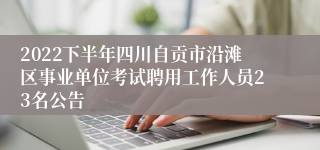 2022下半年四川自贡市沿滩区事业单位考试聘用工作人员23名公告